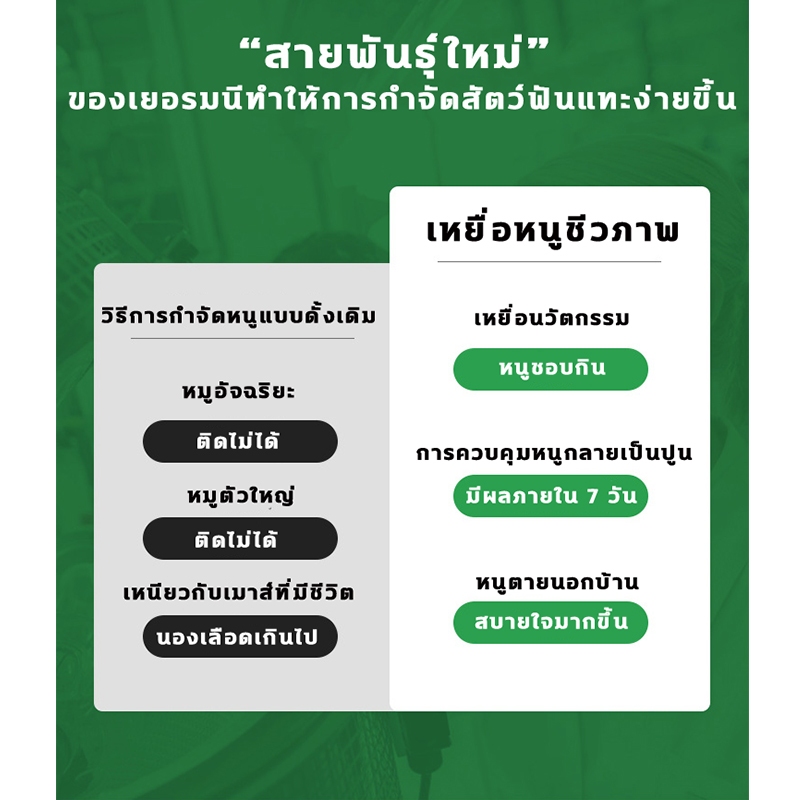 "สายพันธุ์ใหม่"
ของเยอรมนีทำให้การกำจัดสัตว์ฟันแทะง่ายขึ้น

วิธีการกำจัดหนูแบบดั้งเดิม

หมูอัจฉริยะ

ติดไม่ได้

หมูตัวใหญ่

ติดไม่ได้

เหนียวกับเมาส์ที่มีชีวิต

นองเลือดเกินไป

เหยื่อหนูชีวภาพ

เหยื่อนวัตกรรม

หนูชอบกิน

การควบคุมหนูกลายเป็นปูน

มีผลภายใน 7 วัน

หนูตายนอกบ้าน

สบายใจมากขึ้น